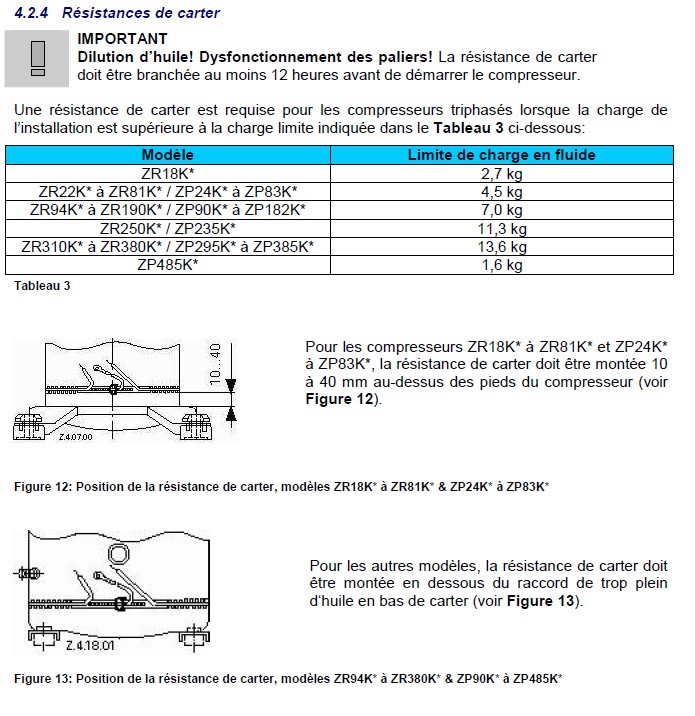 4.2.4 Résistances de carter

IMPORTANT
Dilution d'huile! Dysfonctionnement des paliers! La résistance de carter doit être branchée au moins 12 heures avant de démarrer le compresseur.

Une résistance de carter est requise pour les compresseurs triphasés lorsque la charge de l'installation est supérieure à la charge limite indiquée dans le Tableau 3 ci-dessous:

| Modèle | Limite de charge en fluide |
|---|---|
| ZR18K* | 2,7 kg |
| ZR22K* à ZR81K* / ZP24K* à ZP83K* | 4,5 kg |
| ZR94K* à ZR190K* / ZP90K* à ZP182K* | 7,0 kg |
| ZR250K* / ZP235K* | 11,3 kg |
| ZR310K* à ZR380K* / ZP295K* à ZP385K* | 13,6 kg |
| ZP485K* | 1,6 kg |

Tableau 3

10...40

Z.4.07.00

Pour les compresseurs ZR18K* à ZR81K* et ZP24K* à ZP83K*, la résistance de carter doit être montée 10 à 40 mm au-dessus des pieds du compresseur (voir Figure 12).

Figure 12: Position de la résistance de carter, modèles ZR18K* à ZR81K* & ZP24K* à ZP83K*

Z.4.18.01

Pour les autres modèles, la résistance de carter doit être montée en dessous du raccord de trop plein d'huile en bas de carter (voir Figure 13).

Figure 13: Position de la résistance de carter, modèles ZR94K* à ZR380K* & ZP90K* à ZP485K*